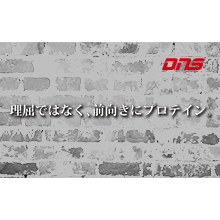 DNS

理屈ではなく、前向きにプロテイン。